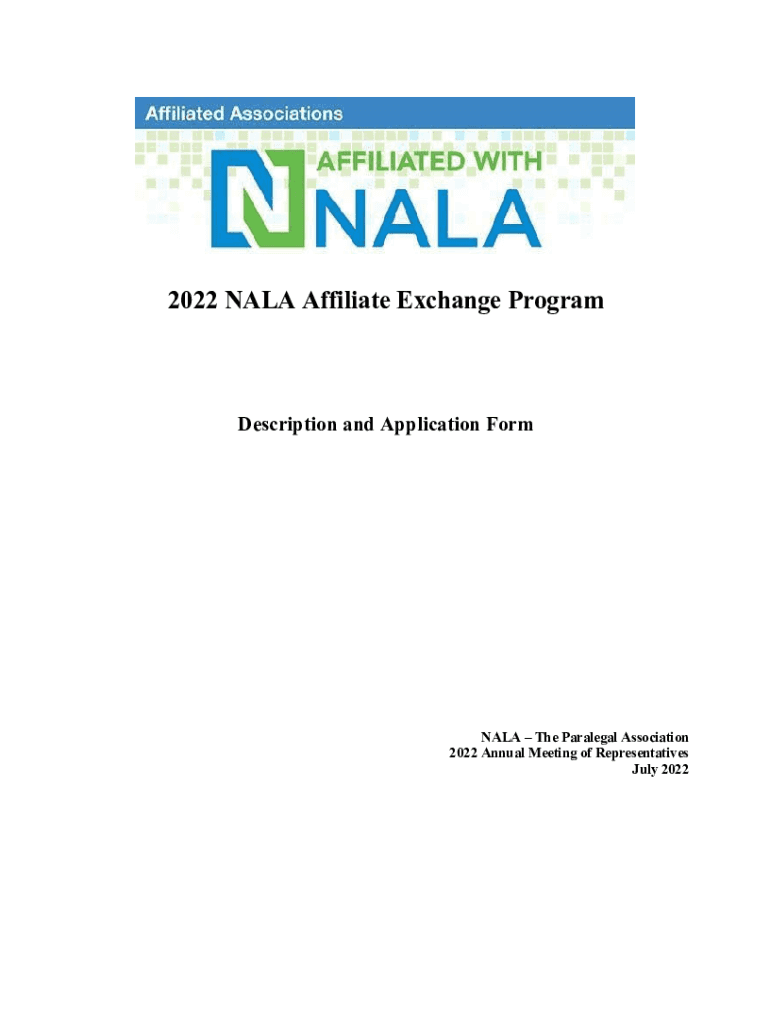 Affiliated Associations

AFFILIATED WITH
NALA

2022 NALA Affiliate Exchange Program

Description and Application Form

NALA – The Paralegal Association
2022 Annual Meeting of Representatives
July 2022